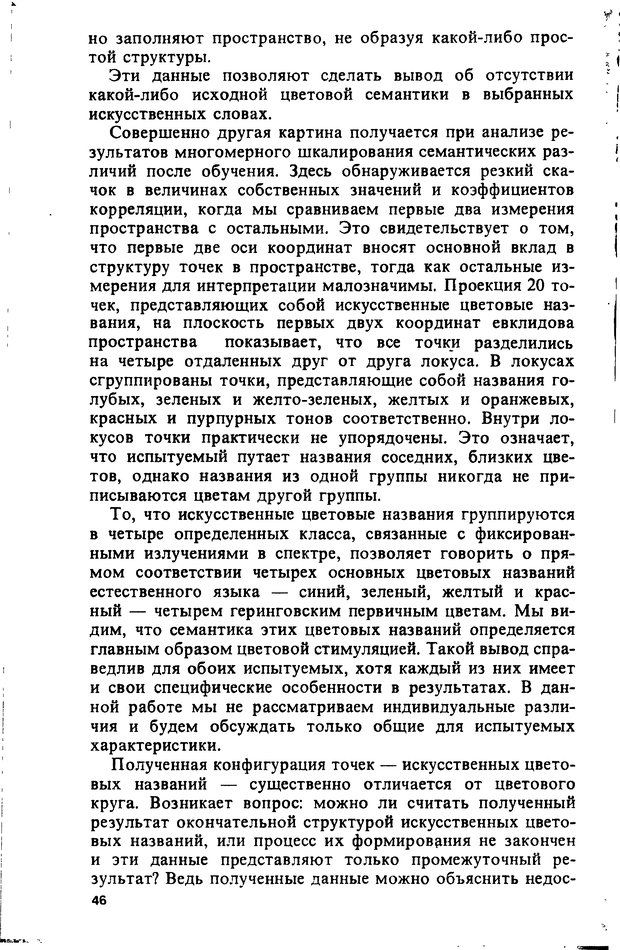 но заполняют пространство, не образуя какой-либо простой структуры.

Эти данные позволяют сделать вывод об отсутствии какой-либо исходной цветовой семантики в выбранных искусственных словах.

Совершенно другая картина получается при анализе результатов многомерного шкалирования семантических различий после обучения. Здесь обнаруживается резкий скачок в величинах собственных значений и коэффициентов корреляции, когда мы сравниваем первые два измерения пространства с остальными. Это свидетельствует о том, что первые две оси координат вносят основной вклад в структуру точек в пространстве, тогда как остальные измерения для интерпретации малозначимы. Проекция 20 точек, представляющих собой искусственные цветовые названия, на плоскость первых двух координат евклидова пространства показывает, что все точки разделились на четыре отдаленных друг от друга локуса. В локусах сгруппированы точки, представляющие собой названия голубых, зеленых и желто-зеленых, желтых и оранжевых, красных и пурпурных тонов соответственно. Внутри локусов точки практически не упорядочены. Это означает, что испытуемый путает названия соседних, близких цветов, однако названия из одной группы никогда не приписываются цветам другой группы.

То, что искусственные цветовые названия группируются в четыре определенных класса, связанные с фиксированными излучениями в спектре, позволяет говорить о прямом соответствии четырех основных цветовых названий естественного языка — синий, зеленый, желтый и красный — четырем геринговским первичным цветам. Мы видим, что семантика этих цветовых названий определяется главным образом цветовой стимуляцией. Такой вывод справедлив для обоих испытуемых, хотя каждый из них имеет и свои специфические особенности в результатах. В данной работе мы не рассматриваем индивидуальные различия и будем обсуждать только общие для испытуемых характеристики.

Полученная конфигурация точек — искусственных цветовых названий — существенно отличается от цветового круга. Возникает вопрос: можно ли считать полученный результат окончательной структурой искусственных цветовых названий, или процесс их формирования не закончен и эти данные представляют только промежуточный результат? Ведь полученные данные можно объяснить недос-

46